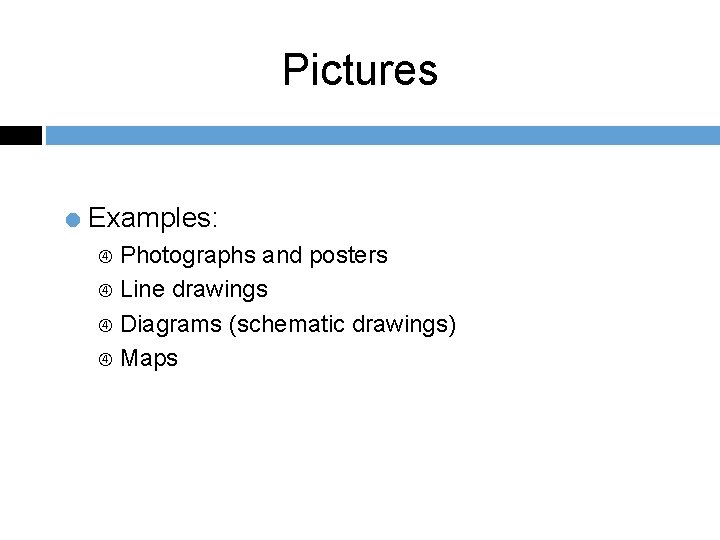 Pictures

• Examples:
④ Photographs and posters
④ Line drawings
④ Diagrams (schematic drawings)
④ Maps